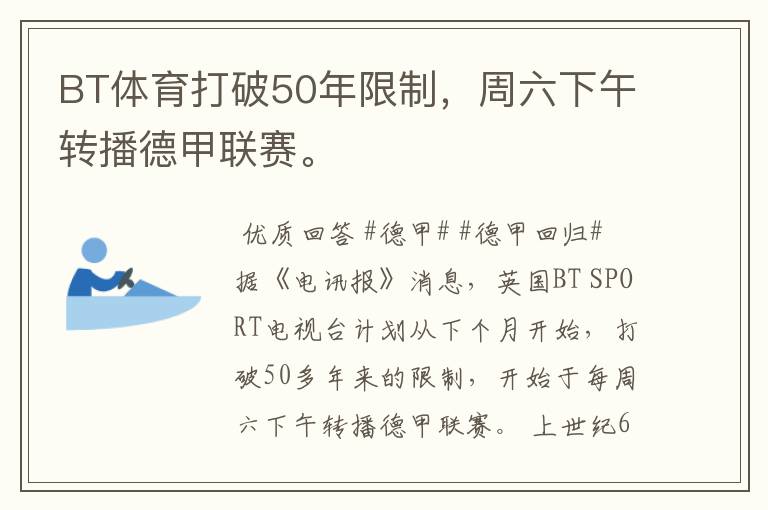 BT体育打破50年限制，周六下午转播德甲联赛。

优质回答 #德甲# #德甲回归# 据《电讯报》消息，英国BT SPORT电视台计划从下个月开始，打破50多年来的限制，开始于每周六下午转播德甲联赛。上世纪6